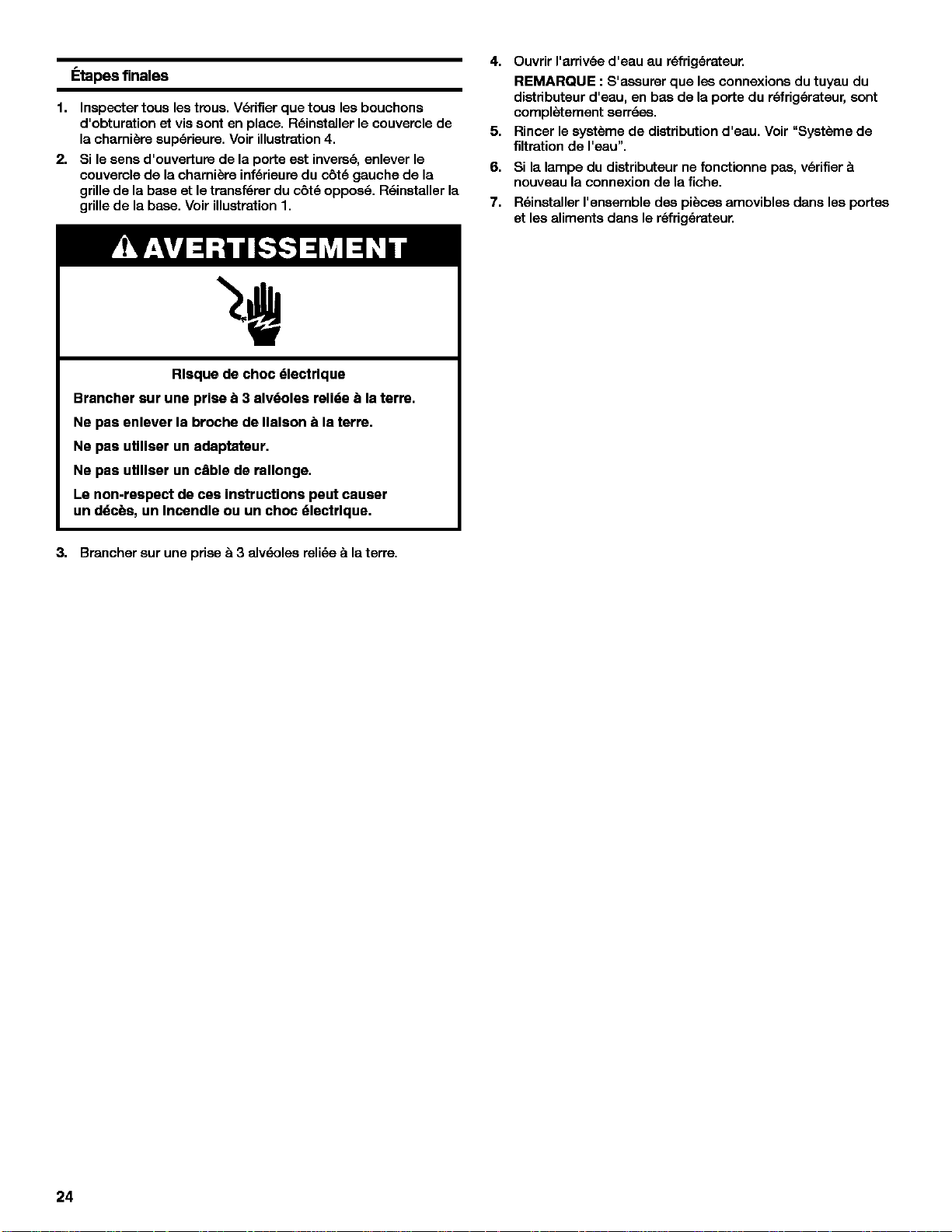 Étapes finales

1. Inspecter tous les trous. Vérifier que tous les bouchons d'obturation et vis sont en place. Réinstaller le couvercle de la charnière supérieure. Voir illustration 4.

2. Si le sens d'ouverture de la porte est inversé, enlever le couvercle de la charnière inférieure du côté gauche de la grille de la base et le transférer du côté opposé. Réinstaller la grille de la base. Voir illustration 1.

AVERTISSEMENT

Risque de choc électrique

Brancher sur une prise à 3 alvéoles reliée à la terre.

Ne pas enlever la broche de liaison à la terre.

Ne pas utiliser un adaptateur.

Ne pas utiliser un câble de rallonge.

Le non-respect de ces instructions peut causer un décès, un incendie ou un choc électrique.

3. Brancher sur une prise à 3 alvéoles reliée à la terre.

4. Ouvrir l'arrivée d'eau au réfrigérateur.

REMARQUE : S'assurer que les connexions du tuyau du distributeur d'eau, en bas de la porte du réfrigérateur, sont complètement serrées.

5. Rincer le système de distribution d'eau. Voir "Système de filtration de l'eau".

6. Si la lampe du distributeur ne fonctionne pas, vérifier à nouveau la connexion de la fiche.

7. Réinstaller l'ensemble des pièces amovibles dans les portes et les aliments dans le réfrigérateur.

24